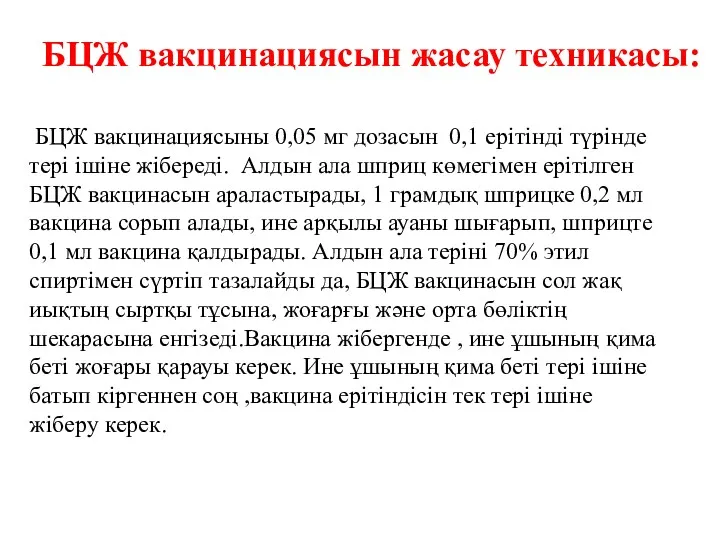 БЦЖ вакцинациясын жасау техникасы:

БЦЖ вакцинациясыны 0,05 мг дозасын 0,1 ерітінді түрінде тері ішіне жібереді. Алдын ала шприц көмегімен ерітілген БЦЖ вакцинасын араластырады, 1 грамдық шприцке 0,2 мл вакцина сорып алады, ине арқылы ауаны шығарып, шприцте 0,1 мл вакцина қалдырады. Алдын ала теріні 70% этил спиртімен сүртіп тазалайды да, БЦЖ вакцинасын сол жақ иықтың сыртқы тұсына, жоғарғы және орта бөліктің шекарасына енгізеді.Вакцина жібергенде , ине ұшының қима беті жоғары қарауы керек. Ине ұшының қима беті тері ішіне батып кіргеннен соң ,вакцина ерітіндісін тек тері ішіне жіберу керек.